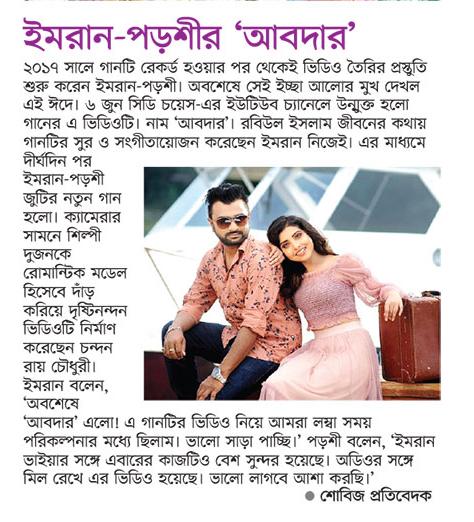 ইমরান-পড়শীর 'আবদার'

২০১৭ সালে গানটি রেকর্ড হওয়ার পর থেকেই ভিডিও তৈরির প্রস্তুতি শুরু করেন ইমরান-পড়শী। অবশেষে সেই ইচ্ছা আলোর মুখ দেখল এই ঈদে। ৬ জুন সিডি চয়েস-এর ইউটিউব চ্যানেলে উন্মুক্ত হলো গানের এ ভিডিওটি। নাম 'আবদার'। রবিউল ইসলাম জীবনের কথায় গানটির সুর ও সংগীতায়োজন করেছেন ইমরান নিজেই। এর মাধ্যমে দীর্ঘদিন পর ইমরান-পড়শী জুটির নতুন গান হলো। ক্যামেরার সামনে শিল্পী দুজনকে রোমান্টিক মডেল হিসেবে দাঁড় করিয়ে দৃষ্টিনন্দন ভিডিওটি নির্মাণ করেছেন চন্দন রায় চৌধুরী। ইমরান বলেন, 'অবশেষে 'আবদার' এলো! এ গানটির ভিডিও নিয়ে আমরা লম্বা সময় পরিকল্পনার মধ্যে ছিলাম। ভালো সাড়া পাচ্ছি।' পড়শী বলেন, 'ইমরান ভাইয়ার সঙ্গে এবারের কাজটিও বেশ সুন্দর হয়েছে। অডিওর সঙ্গে মিল রেখে এর ভিডিও হয়েছে। ভালো লাগবে আশা করছি।'

● শোবিজ প্রতিবেদক